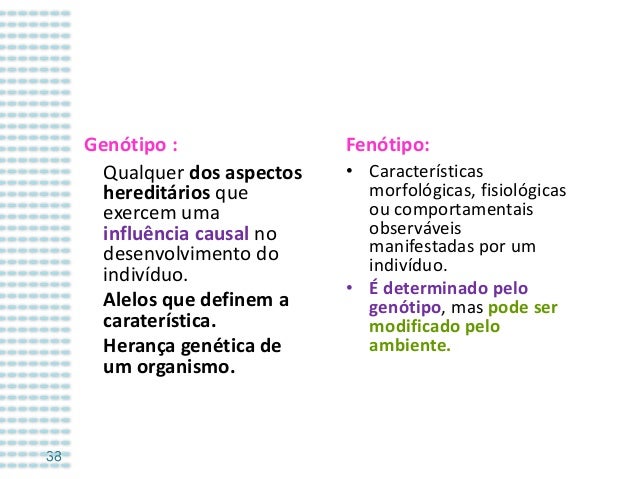 Genótipo :

Qualquer dos aspectos hereditários que exercem uma influência causal no desenvolvimento do indivíduo.

Alelos que definem a caraterística.

Herança genética de um organismo.

Fenótipo:

• Características morfológicas, fisiológicas ou comportamentais observáveis manifestadas por um indivíduo.
• É determinado pelo genótipo, mas pode ser modificado pelo ambiente.

38